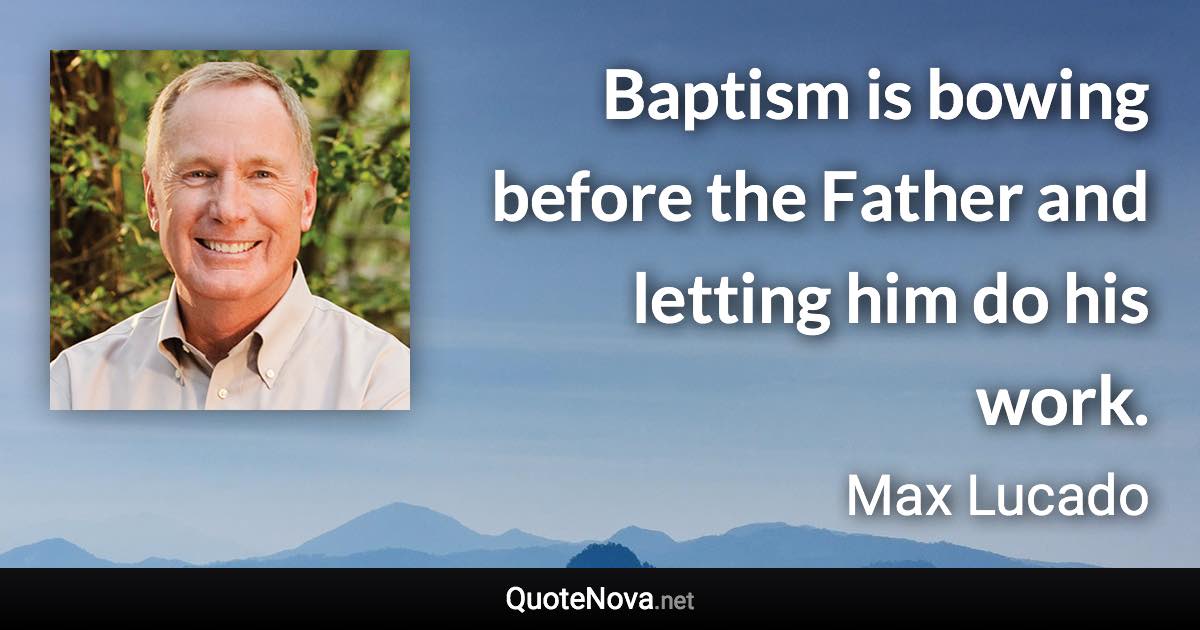 Baptism is bowing before the Father and letting him do his work.

Max Lucado

QuoteNova.net